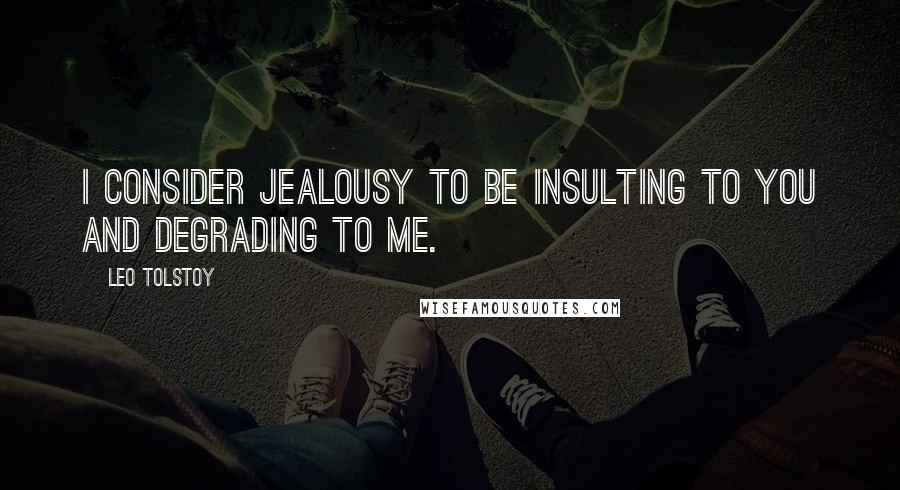 I CONSIDER JEALOUSY TO BE INSULTING TO YOU AND DEGRADING TO ME.

LEO TOLSTOY

WISEFAMOUSQUOTES.COM